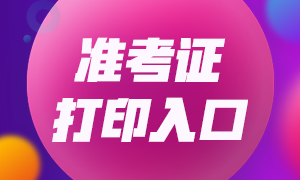 准考证
打印入口